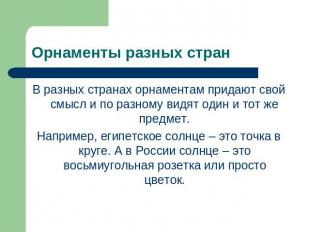 Орнаменты разных стран

В разных странах орнаментам придают свой смысл и по разному видят один и тот же предмет.

Например, египетское солнце – это точка в круге. А в России солнце – это восьмиугольная розетка или просто цветок.